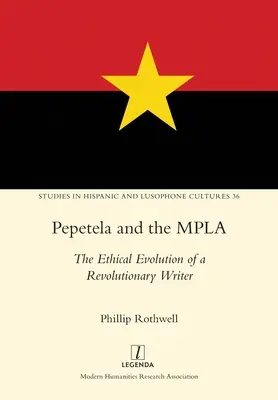 STUDIES IN HISPANIC AND LUSOPHONE CULTURES 36

Pepetela and the MPLA

The Ethical Evolution of a Revolutionary Writer

Phillip Rothwell

l
LEGENDA

Modern Humanities Research Association